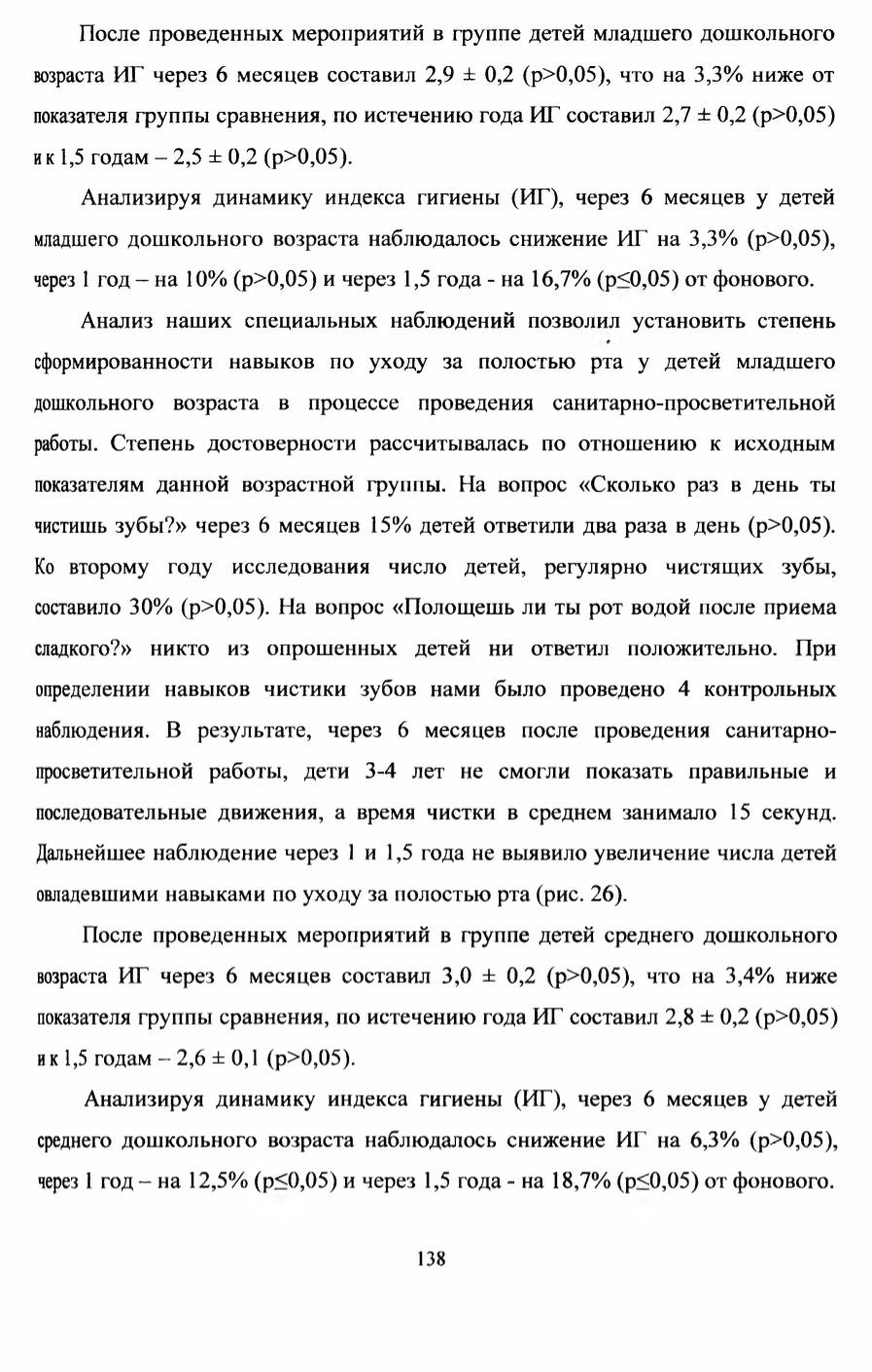 После проведенных мероприятий в группе детей младшего дошкольного возраста ИГ через 6 месяцев составил 2,9 ± 0,2 (p>0,05), что на 3,3% ниже от показателя группы сравнения, по истечению года ИГ составил 2,7 ± 0,2 (p>0,05) и к 1,5 годам – 2,5 ± 0,2 (p>0,05).

Анализируя динамику индекса гигиены (ИГ), через 6 месяцев у детей младшего дошкольного возраста наблюдалось снижение ИГ на 3,3% (p>0,05), через 1 год – на 10% (p>0,05) и через 1,5 года - на 16,7% (p≤0,05) от фонового.

Анализ наших специальных наблюдений позволил установить степень сформированности навыков по уходу за полостью рта у детей младшего дошкольного возраста в процессе проведения санитарно-просветительной работы. Степень достоверности рассчитывалась по отношению к исходным показателям данной возрастной группы. На вопрос «Сколько раз в день ты чистишь зубы?» через 6 месяцев 15% детей ответили два раза в день (p>0,05). Ко второму году исследования число детей, регулярно чистящих зубы, составило 30% (p>0,05). На вопрос «Полощешь ли ты рот водой после приема сладкого?» никто из опрошенных детей ни ответил положительно. При определении навыков чистики зубов нами было проведено 4 контрольных наблюдения. В результате, через 6 месяцев после проведения санитарно-просветительной работы, дети 3-4 лет не смогли показать правильные и последовательные движения, а время чистки в среднем занимало 15 секунд. Дальнейшее наблюдение через 1 и 1,5 года не выявило увеличение числа детей овладевшими навыками по уходу за полостью рта (рис. 26).

После проведенных мероприятий в группе детей среднего дошкольного возраста ИГ через 6 месяцев составил 3,0 ± 0,2 (p>0,05), что на 3,4% ниже показателя группы сравнения, по истечению года ИГ составил 2,8 ± 0,2 (p>0,05) и к 1,5 годам – 2,6 ± 0,1 (p>0,05).

Анализируя динамику индекса гигиены (ИГ), через 6 месяцев у детей среднего дошкольного возраста наблюдалось снижение ИГ на 6,3% (p>0,05), через 1 год – на 12,5% (p≤0,05) и через 1,5 года - на 18,7% (p≤0,05) от фонового.

138